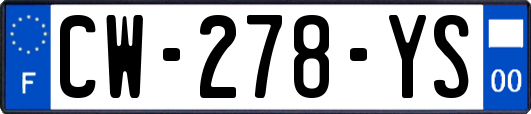 F
CW-278-YS
00